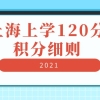 上海上学120分
积分细则

2021